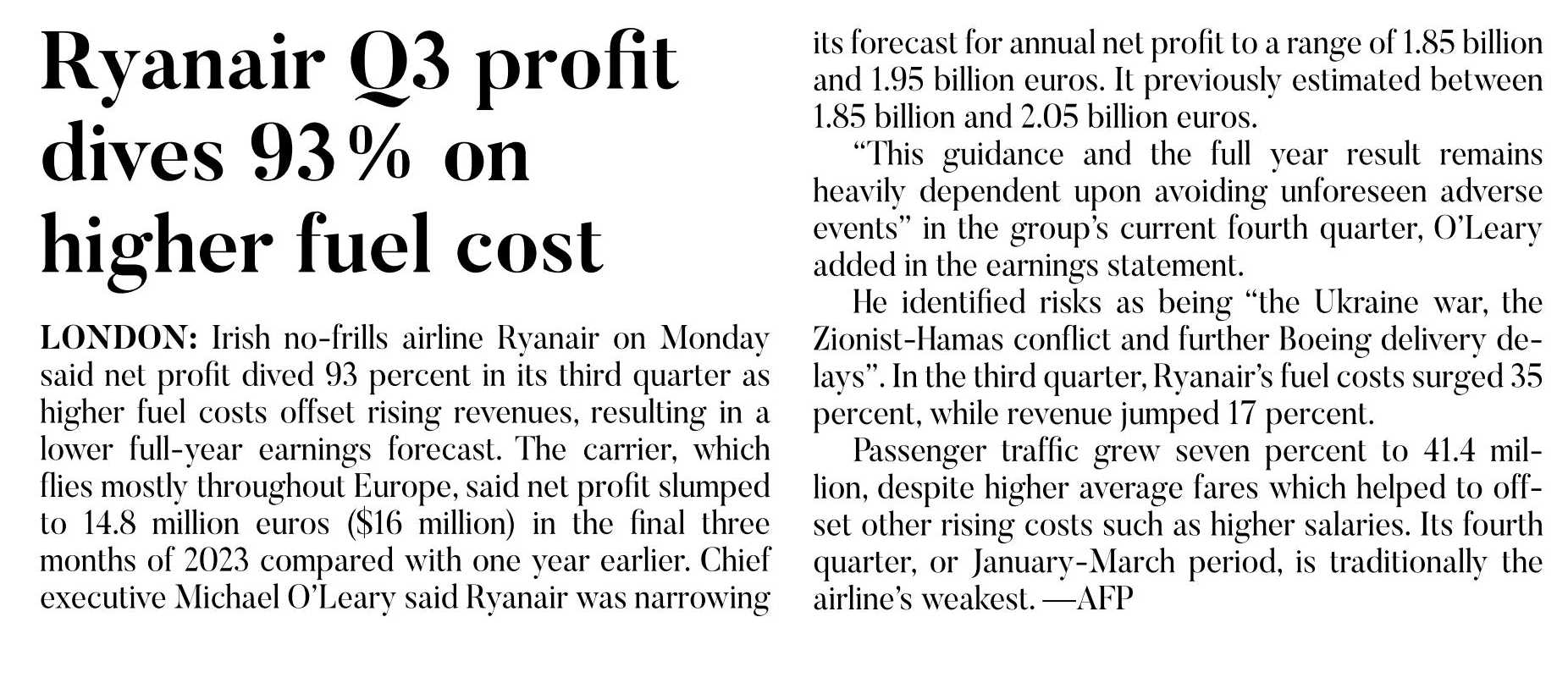 Ryanair Q3 profit dives 93% on higher fuel cost

LONDON: Irish no-frills airline Ryanair on Monday said net profit dived 93 percent in its third quarter as higher fuel costs offset rising revenues, resulting in a lower full-year earnings forecast. The carrier, which flies mostly throughout Europe, said net profit slumped to 14.8 million euros ($16 million) in the final three months of 2023 compared with one year earlier. Chief executive Michael O'Leary said Ryanair was narrowing its forecast for annual net profit to a range of 1.85 billion and 1.95 billion euros. It previously estimated between 1.85 billion and 2.05 billion euros.

"This guidance and the full year result remains heavily dependent upon avoiding unforeseen adverse events" in the group's current fourth quarter, O'Leary added in the earnings statement.

He identified risks as being "the Ukraine war, the Zionist-Hamas conflict and further Boeing delivery delays". In the third quarter, Ryanair's fuel costs surged 35 percent, while revenue jumped 17 percent.

Passenger traffic grew seven percent to 41.4 million, despite higher average fares which helped to offset other rising costs such as higher salaries. Its fourth quarter, or January-March period, is traditionally the airline's weakest. —AFP